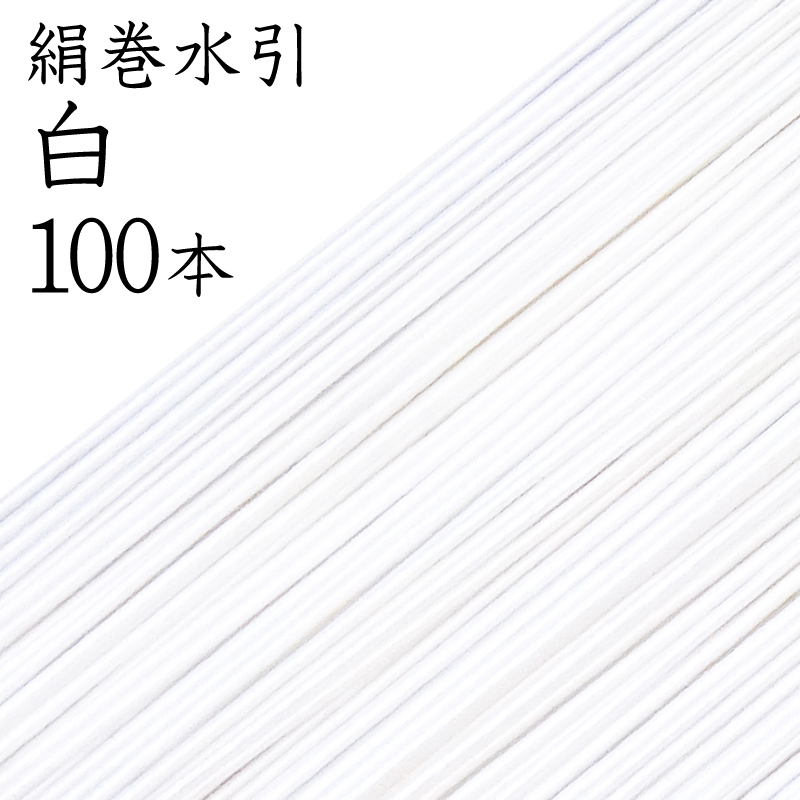 絹巻水引
白
100本